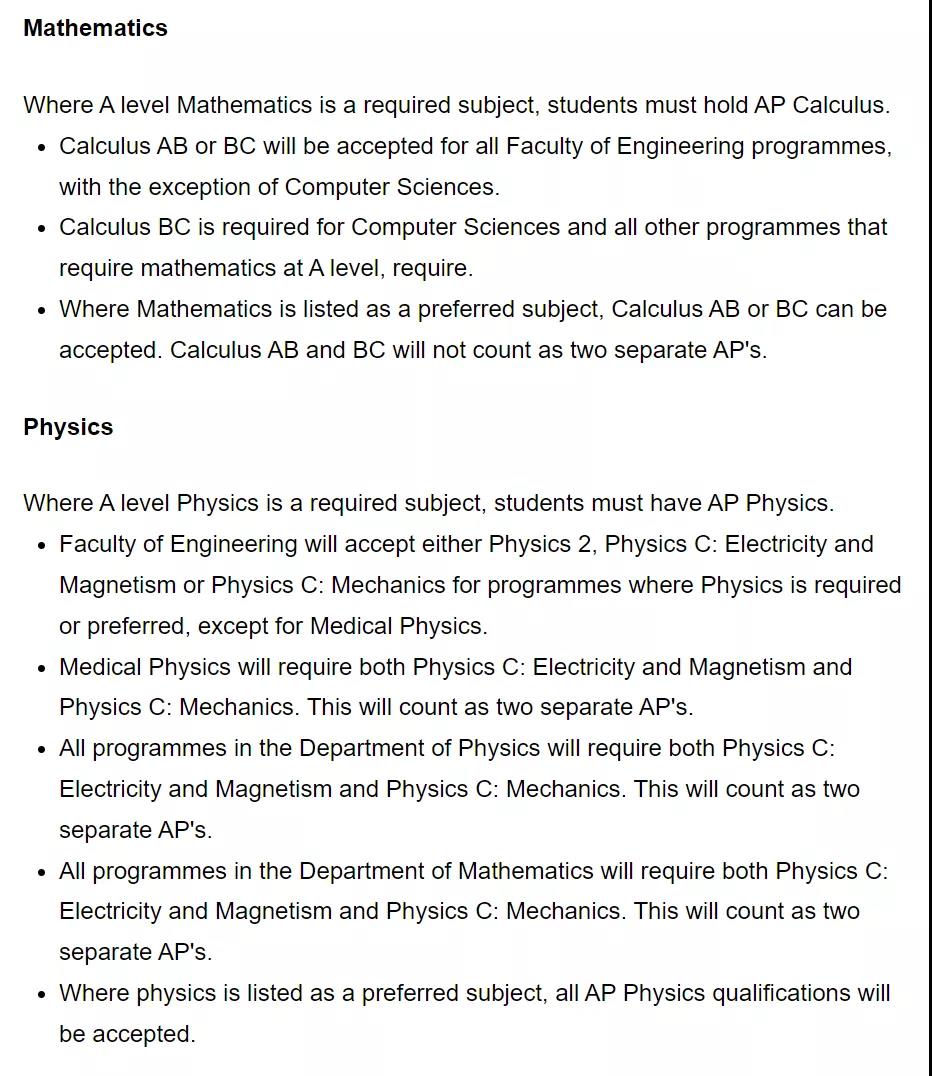 **Mathematics**

Where A level Mathematics is a required subject, students must hold AP Calculus.

- Calculus AB or BC will be accepted for all Faculty of Engineering programmes, with the exception of Computer Sciences.
- Calculus BC is required for Computer Sciences and all other programmes that require mathematics at A level, require.
- Where Mathematics is listed as a preferred subject, Calculus AB or BC can be accepted. Calculus AB and BC will not count as two separate AP's.

**Physics**

Where A level Physics is a required subject, students must have AP Physics.

- Faculty of Engineering will accept either Physics 2, Physics C: Electricity and Magnetism or Physics C: Mechanics for programmes where Physics is required or preferred, except for Medical Physics.
- Medical Physics will require both Physics C: Electricity and Magnetism and Physics C: Mechanics. This will count as two separate AP's.
- All programmes in the Department of Physics will require both Physics C: Electricity and Magnetism and Physics C: Mechanics. This will count as two separate AP's.
- All programmes in the Department of Mathematics will require both Physics C: Electricity and Magnetism and Physics C: Mechanics. This will count as two separate AP's.
- Where physics is listed as a preferred subject, all AP Physics qualifications will be accepted.